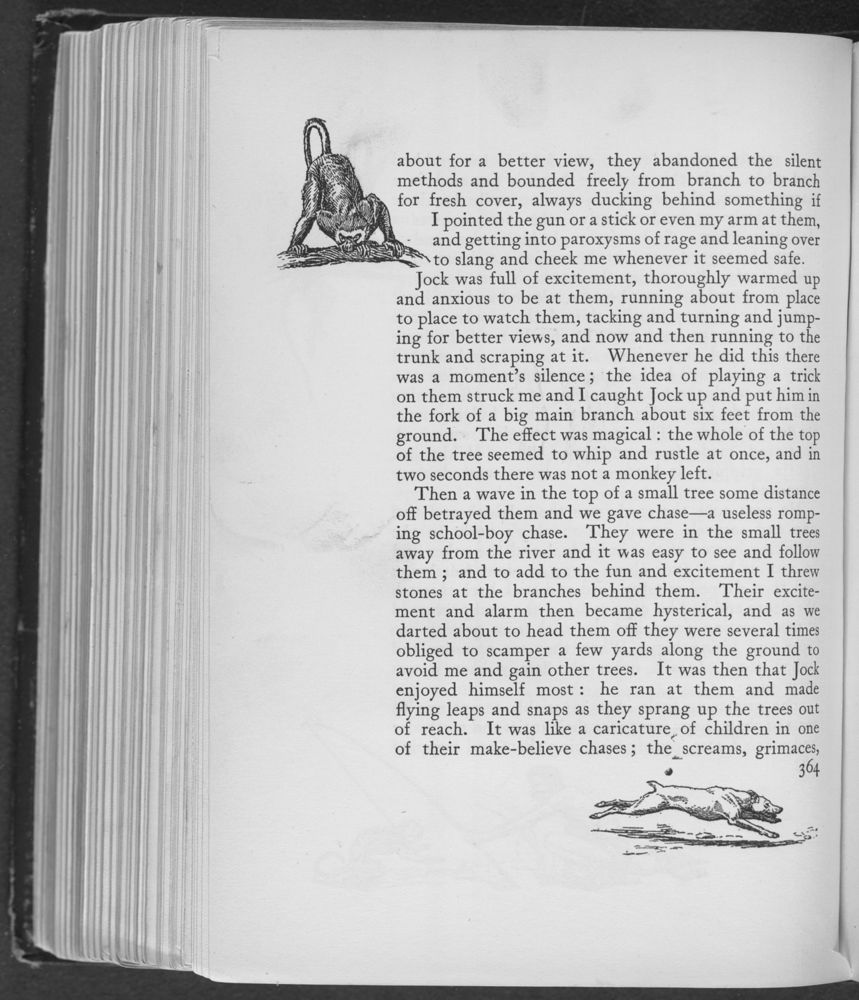 about for a better view, they abandoned the silent methods and bounded freely from branch to branch for fresh cover, always ducking behind something if I pointed the gun or a stick or even my arm at them, and getting into paroxysms of rage and leaning over to slang and cheek me whenever it seemed safe.

Jock was full of excitement, thoroughly warmed up and anxious to be at them, running about from place to place to watch them, tacking and turning and jumping for better views, and now and then running to the trunk and scraping at it. Whenever he did this there was a moment's silence; the idea of playing a trick on them struck me and I caught Jock up and put him in the fork of a big main branch about six feet from the ground. The effect was magical: the whole of the top of the tree seemed to whip and rustle at once, and in two seconds there was not a monkey left.

Then a wave in the top of a small tree some distance off betrayed them and we gave chase—a useless romping school-boy chase. They were in the small trees away from the river and it was easy to see and follow them; and to add to the fun and excitement I threw stones at the branches behind them. Their excitement and alarm then became hysterical, and as we darted about to head them off they were several times obliged to scamper a few yards along the ground to avoid me and gain other trees. It was then that Jock enjoyed himself most: he ran at them and made flying leaps and snaps as they sprang up the trees out of reach. It was like a caricature of children in one of their make-believe chases; the screams, grimaces,

364